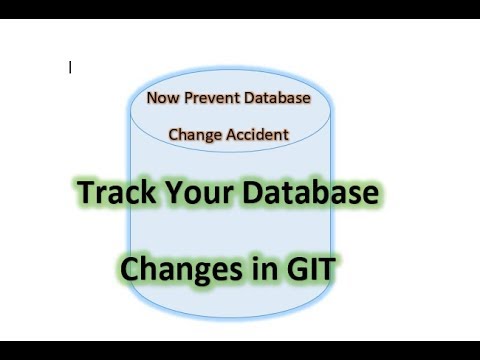 Now Prevent Database

Change Accident

Track Your Database

Changes in GIT